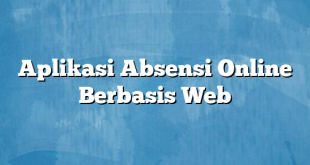 Aplikasi Absensi Online Berbasis Web